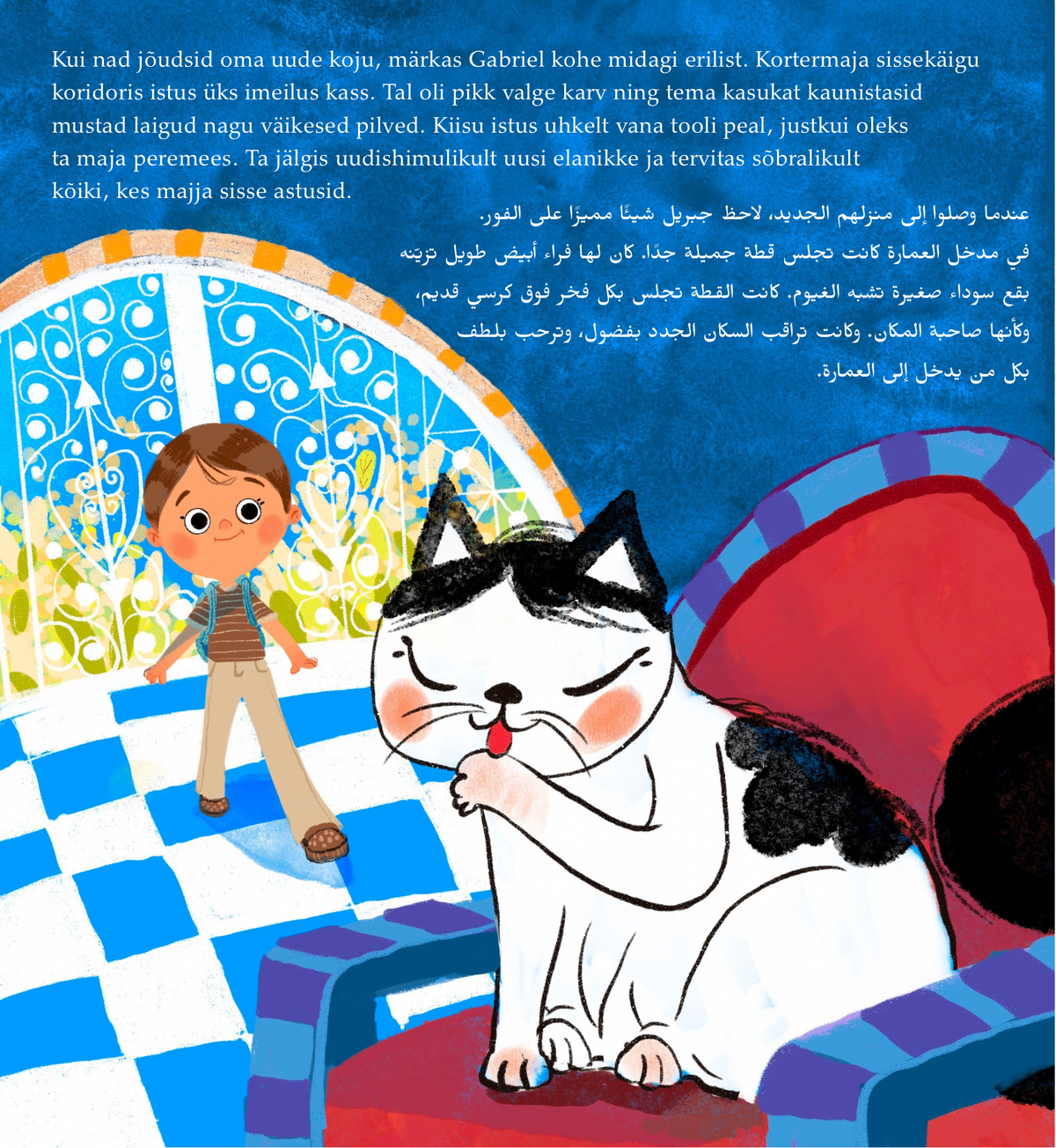 Kui nad jõudsid oma uude koju, märkas Gabriel kohe midagi erilist. Kortermaja sissekäigu koridoris istus üks imeilus kass. Tal oli pikk valge karv ning tema kasukat kaunistasid mustad laigud nagu väikesed pilved. Kiisu istus uhkelt vana tooli peal, justkui oleks ta maja peremees. Ta jälgis uudishimulikult uusi elanikke ja tervitas sõbralikult kõiki, kes majja sisse astusid.

عندما وصلوا إلى منزلهم الجديد، لاحظ جبريل شيئًا مميزًا على الفور. في مدخل العمارة كانت تجلس قطة جميلة جدًا. كان لها فراء أبيض طويل تزيّنه بقع سوداء صغيرة تشبه الغيوم. كانت القطة تجلس بكل فخر فوق كرسي قديم، وكأنها صاحبة المكان. وكانت تراقب السكان الجدد بفضول، وترحب بلطف بكل من يدخل إلى العمارة.